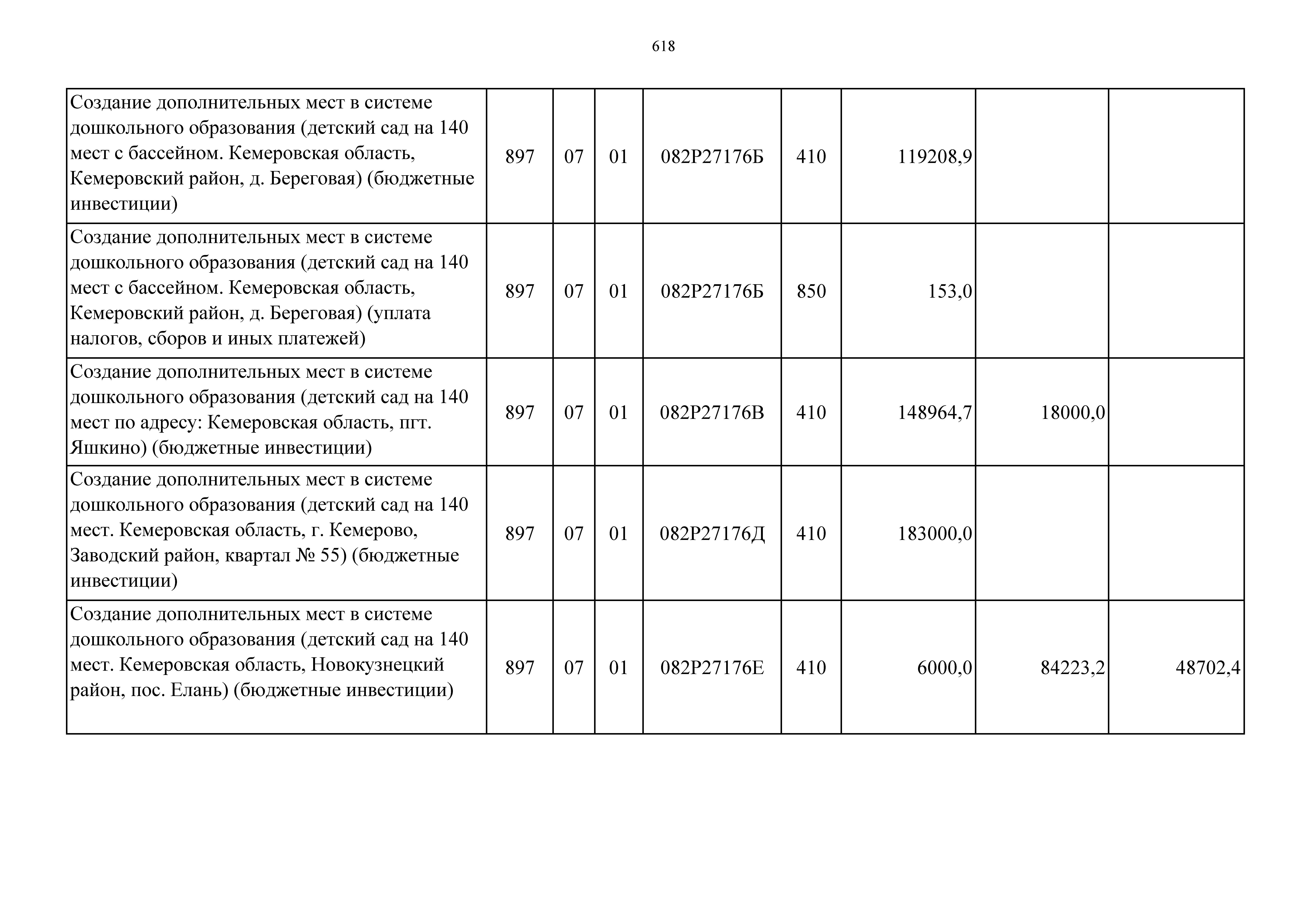 618

| Создание дополнительных мест в системе дошкольного образования (детский сад на 140 мест с бассейном. Кемеровская область, Кемеровский район, д. Береговая) (бюджетные инвестиции) | 897 | 07 | 01 | 082P27176Б | 410 | 119208,9 | | |
|---|---|---|---|---|---|---|---|---|
| Создание дополнительных мест в системе дошкольного образования (детский сад на 140 мест с бассейном. Кемеровская область, Кемеровский район, д. Береговая) (уплата налогов, сборов и иных платежей) | 897 | 07 | 01 | 082P27176Б | 850 | 153,0 | | |
| Создание дополнительных мест в системе дошкольного образования (детский сад на 140 мест по адресу: Кемеровская область, пгт. Яшкино) (бюджетные инвестиции) | 897 | 07 | 01 | 082P27176В | 410 | 148964,7 | 18000,0 | |
| Создание дополнительных мест в системе дошкольного образования (детский сад на 140 мест. Кемеровская область, г. Кемерово, Заводский район, квартал № 55) (бюджетные инвестиции) | 897 | 07 | 01 | 082P27176Д | 410 | 183000,0 | | |
| Создание дополнительных мест в системе дошкольного образования (детский сад на 140 мест. Кемеровская область, Новокузнецкий район, пос. Елань) (бюджетные инвестиции) | 897 | 07 | 01 | 082P27176Е | 410 | 6000,0 | 84223,2 | 48702,4 |